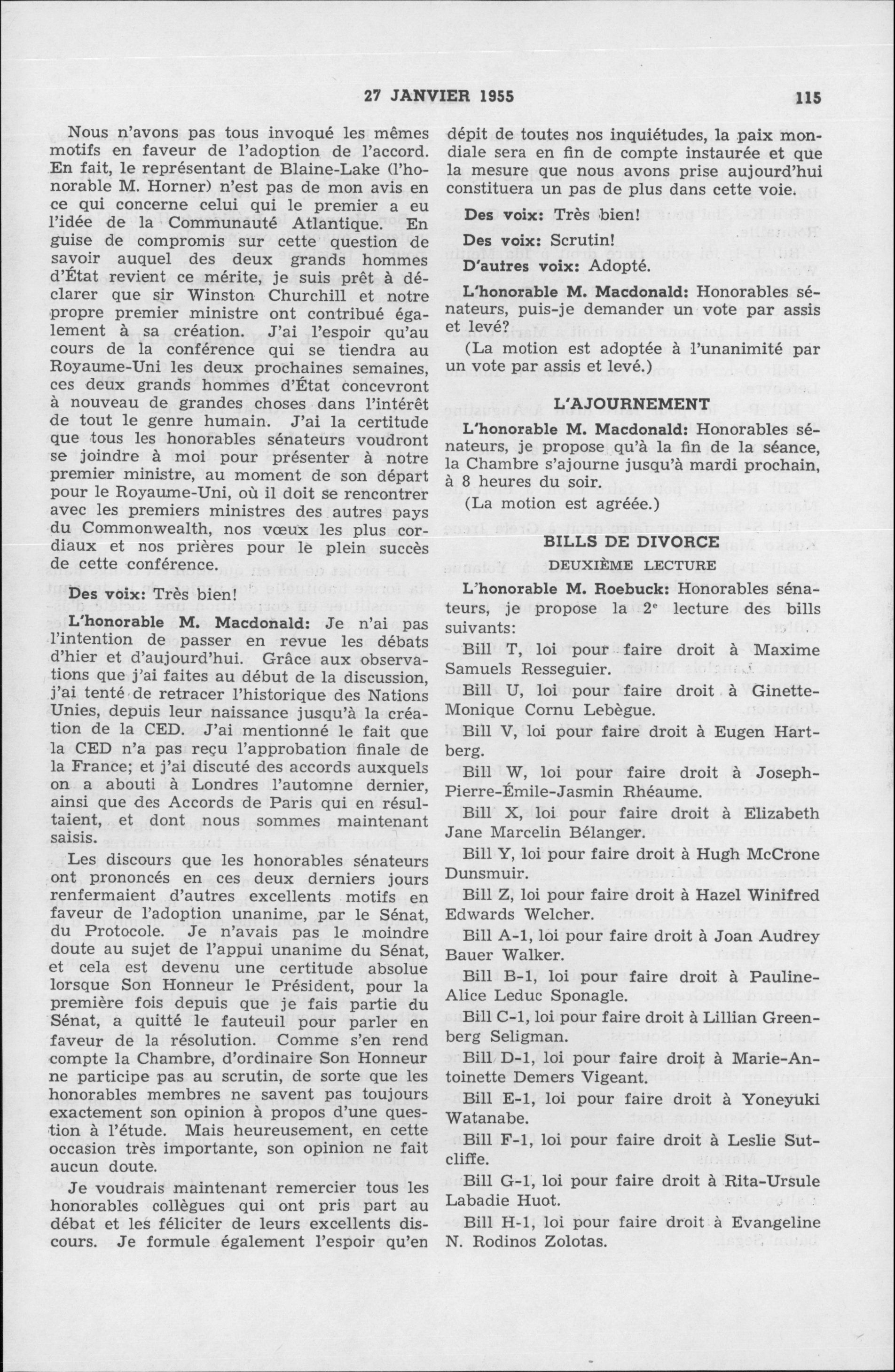 27 JANVIER 1955 115

Nous n'avons pas tous invoqué les mêmes motifs en faveur de l'adoption de l'accord. En fait, le représentant de Blaine-Lake (l'honorable M. Horner) n'est pas de mon avis en ce qui concerne celui qui le premier a eu l'idée de la Communauté Atlantique. En guise de compromis sur cette question de savoir auquel des deux grands hommes d'État revient ce mérite, je suis prêt à déclarer que sir Winston Churchill et notre propre premier ministre ont contribué également à sa création. J'ai l'espoir qu'au cours de la conférence qui se tiendra au Royaume-Uni les deux prochaines semaines, ces deux grands hommes d'État concevront à nouveau de grandes choses dans l'intérêt de tout le genre humain. J'ai la certitude que tous les honorables sénateurs voudront se joindre à moi pour présenter à notre premier ministre, au moment de son départ pour le Royaume-Uni, où il doit se rencontrer avec les premiers ministres des autres pays du Commonwealth, nos vœux les plus cordiaux et nos prières pour le plein succès de cette conférence.

Des voix: Très bien!

L'honorable M. Macdonald: Je n'ai pas l'intention de passer en revue les débats d'hier et d'aujourd'hui. Grâce aux observations que j'ai faites au début de la discussion, j'ai tenté de retracer l'historique des Nations Unies, depuis leur naissance jusqu'à la création de la CED. J'ai mentionné le fait que la CED n'a pas reçu l'approbation finale de la France; et j'ai discuté des accords auxquels on a abouti à Londres l'automne dernier, ainsi que des Accords de Paris qui en résultaient, et dont nous sommes maintenant saisis.

Les discours que les honorables sénateurs ont prononcés en ces deux derniers jours renfermaient d'autres excellents motifs en faveur de l'adoption unanime, par le Sénat, du Protocole. Je n'avais pas le moindre doute au sujet de l'appui unanime du Sénat, et cela est devenu une certitude absolue lorsque Son Honneur le Président, pour la première fois depuis que je fais partie du Sénat, a quitté le fauteuil pour parler en faveur de la résolution. Comme s'en rend compte la Chambre, d'ordinaire Son Honneur ne participe pas au scrutin, de sorte que les honorables membres ne savent pas toujours exactement son opinion à propos d'une question à l'étude. Mais heureusement, en cette occasion très importante, son opinion ne fait aucun doute.

Je voudrais maintenant remercier tous les honorables collègues qui ont pris part au débat et les féliciter de leurs excellents discours. Je formule également l'espoir qu'en dépit de toutes nos inquiétudes, la paix mondiale sera en fin de compte instaurée et que la mesure que nous avons prise aujourd'hui constituera un pas de plus dans cette voie.

Des voix: Très bien!

Des voix: Scrutin!

D'autres voix: Adopté.

L'honorable M. Macdonald: Honorables sénateurs, puis-je demander un vote par assis et levé?

(La motion est adoptée à l'unanimité par un vote par assis et levé.)

L'AJOURNEMENT

L'honorable M. Macdonald: Honorables sénateurs, je propose qu'à la fin de la séance, la Chambre s'ajourne jusqu'à mardi prochain, à 8 heures du soir.

(La motion est agréée.)

BILLS DE DIVORCE

DEUXIÈME LECTURE

L'honorable M. Roebuck: Honorables sénateurs, je propose la 2e lecture des bills suivants:

Bill T, loi pour faire droit à Maxime Samuels Resseguier.

Bill U, loi pour faire droit à Ginette-Monique Cornu Lebègue.

Bill V, loi pour faire droit à Eugen Hartberg.

Bill W, loi pour faire droit à Joseph-Pierre-Émile-Jasmin Rhéaume.

Bill X, loi pour faire droit à Elizabeth Jane Marcelin Bélanger.

Bill Y, loi pour faire droit à Hugh McCrone Dunsmuir.

Bill Z, loi pour faire droit à Hazel Winifred Edwards Welcher.

Bill A-1, loi pour faire droit à Joan Audrey Bauer Walker.

Bill B-1, loi pour faire droit à Pauline-Alice Leduc Sponagle.

Bill C-1, loi pour faire droit à Lillian Greenberg Seligman.

Bill D-1, loi pour faire droit à Marie-Antoinette Demers Vigeant.

Bill E-1, loi pour faire droit à Yoneyuki Watanabe.

Bill F-1, loi pour faire droit à Leslie Sutcliffe.

Bill G-1, loi pour faire droit à Rita-Ursule Labadie Huot.

Bill H-1, loi pour faire droit à Evangeline N. Rodinos Zolotas.